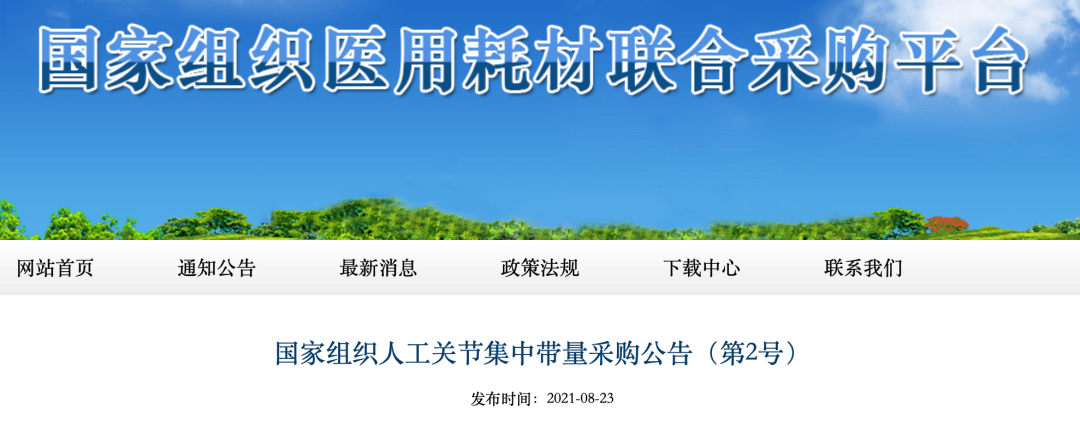 国家组织医用耗材联合采购平台

网站首页 通知公告 最新消息 政策法规 下载中心 联系我们

国家组织人工关节集中带量采购公告（第2号）

发布时间：2021-08-23